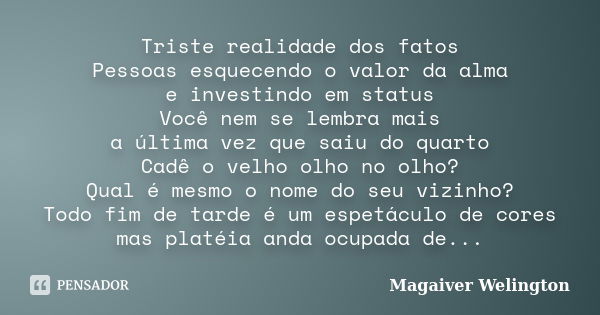 Triste realidade dos fatos
Pessoas esquecendo o valor da alma
e investindo em status
Você nem se lembra mais
a última vez que saiu do quarto
Cadê o velho olho no olho?
Qual é mesmo o nome do seu vizinho?
Todo fim de tarde é um espetáculo de cores
mas platéia anda ocupada de...

PENSADOR

Magaiver Welington